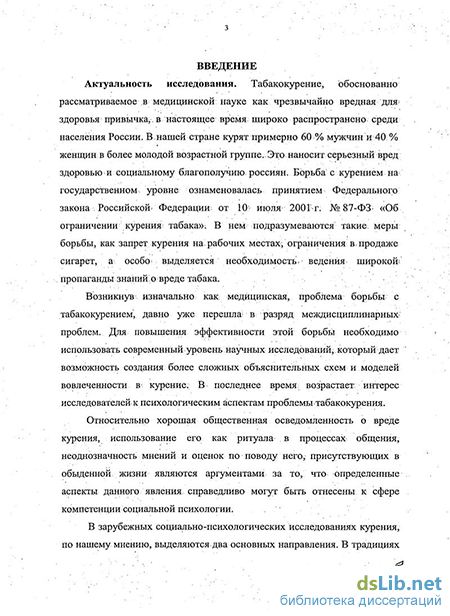 3

ВВЕДЕНИЕ

Актуальность исследования. Табакокурение, обоснованно рассматриваемое в медицинской науке как чрезвычайно вредная для здоровья привычка, в настоящее время широко распространено среди населения России. В нашей стране курят примерно 60 % мужчин и 40 % женщин в более молодой возрастной группе. Это наносит серьезный вред здоровью и социальному благополучию россиян. Борьба с курением на государственном уровне ознаменовалась принятием Федерального закона Российской Федерации от 10 июля 2001 г. № 87-ФЗ «Об ограничении курения табака». В нем подразумеваются такие меры борьбы, как запрет курения на рабочих местах, ограничения в продаже сигарет, а особо выделяется необходимость ведения широкой пропаганды знаний о вреде табака.

Возникнув изначально как медицинская, проблема борьбы с табакокурением, давно уже перешла в разряд междисциплинарных проблем. Для повышения эффективности этой борьбы необходимо использовать современный уровень научных исследований, который дает возможность создания более сложных объяснительных схем и моделей вовлеченности в курение. В последнее время возрастает интерес исследователей к психологическим аспектам проблемы табакокурения.

Относительно хорошая общественная осведомленность о вреде курения, использование его как ритуала в процессах общения, неоднозначность мнений и оценок по поводу него, присутствующих в обыденной жизни являются аргументами за то, что определенные аспекты данного явления справедливо могут быть отнесены к сфере компетенции социальной психологии.

В зарубежных социально-психологических исследованиях курения, по нашему мнению, выделяются два основных направления. В традициях

dsLib.net
библиотека диссертаций